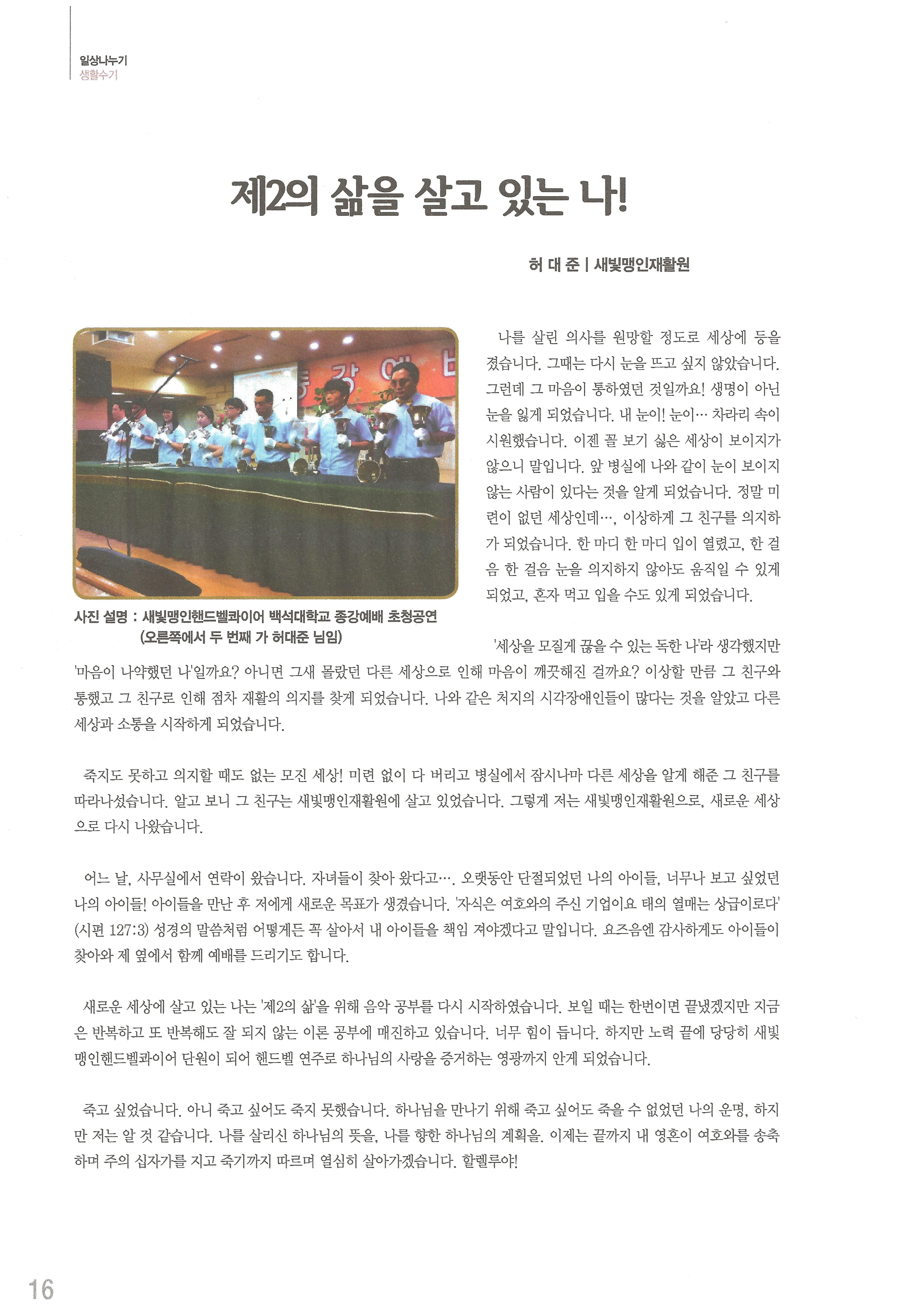 일상나누기
생활수기

제2의 삶을 살고 있는 나!

허 대 준 | 새빛맹인재활원

사진 설명 : 새빛맹인핸드벨콰이어 백석대학교 종강예배 초청공연 (오른쪽에서 두 번째 가 허대준 님임)

나를 살린 의사를 원망할 정도로 세상에 등을 졌습니다. 그때는 다시 눈을 뜨고 싶지 않았습니다. 그런데 그 마음이 통하였던 것일까요! 생명이 아닌 눈을 잃게 되었습니다. 내 눈이! 눈이… 차라리 속이 시원했습니다. 이젠 꼴 보기 싫은 세상이 보이지가 않으니 말입니다. 앞 병실에 나와 같이 눈이 보이지 않는 사람이 있다는 것을 알게 되었습니다. 정말 미련이 없던 세상인데…, 이상하게 그 친구를 의지하가 되었습니다. 한 마디 한 마디 입이 열렸고, 한 걸음 한 걸음 눈을 의지하지 않아도 움직일 수 있게 되었고, 혼자 먹고 입을 수도 있게 되었습니다.

'세상을 모질게 끊을 수 있는 독한 나'라 생각했지만 '마음이 나약했던 나'일까요? 아니면 그새 몰랐던 다른 세상으로 인해 마음이 깨끗해진 걸까요? 이상할 만큼 그 친구와 통했고 그 친구로 인해 점차 재활의 의지를 찾게 되었습니다. 나와 같은 처지의 시각장애인들이 많다는 것을 알았고 다른 세상과 소통을 시작하게 되었습니다.

죽지도 못하고 의지할 때도 없는 모진 세상! 미련 없이 다 버리고 병실에서 잠시나마 다른 세상을 알게 해준 그 친구를 따라나섰습니다. 알고 보니 그 친구는 새빛맹인재활원에 살고 있었습니다. 그렇게 저는 새빛맹인재활원으로, 새로운 세상으로 다시 나왔습니다.

어느 날, 사무실에서 연락이 왔습니다. 자녀들이 찾아 왔다고…. 오랫동안 단절되었던 나의 아이들, 너무나 보고 싶었던 나의 아이들! 아이들을 만난 후 저에게 새로운 목표가 생겼습니다. '자식은 여호와의 주신 기업이요 태의 열매는 상급이로다' (시편 127:3) 성경의 말씀처럼 어떻게든 꼭 살아서 내 아이들을 책임 져야겠다고 말입니다. 요즈음엔 감사하게도 아이들이 찾아와 제 옆에서 함께 예배를 드리기도 합니다.

새로운 세상에 살고 있는 나는 '제2의 삶'을 위해 음악 공부를 다시 시작하였습니다. 보일 때는 한번이면 끝냈겠지만 지금은 반복하고 또 반복해도 잘 되지 않는 이론 공부에 매진하고 있습니다. 너무 힘이 듭니다. 하지만 노력 끝에 당당히 새빛맹인핸드벨콰이어 단원이 되어 핸드벨 연주로 하나님의 사랑을 증거하는 영광까지 안게 되었습니다.

죽고 싶었습니다. 아니 죽고 싶어도 죽지 못했습니다. 하나님을 만나기 위해 죽고 싶어도 죽을 수 없었던 나의 운명, 하지만 저는 알 것 같습니다. 나를 살리신 하나님의 뜻을, 나를 향한 하나님의 계획을. 이제는 끝까지 내 영혼이 여호와를 송축하며 주의 십자가를 지고 죽기까지 따르며 열심히 살아가겠습니다. 할렐루야!

16